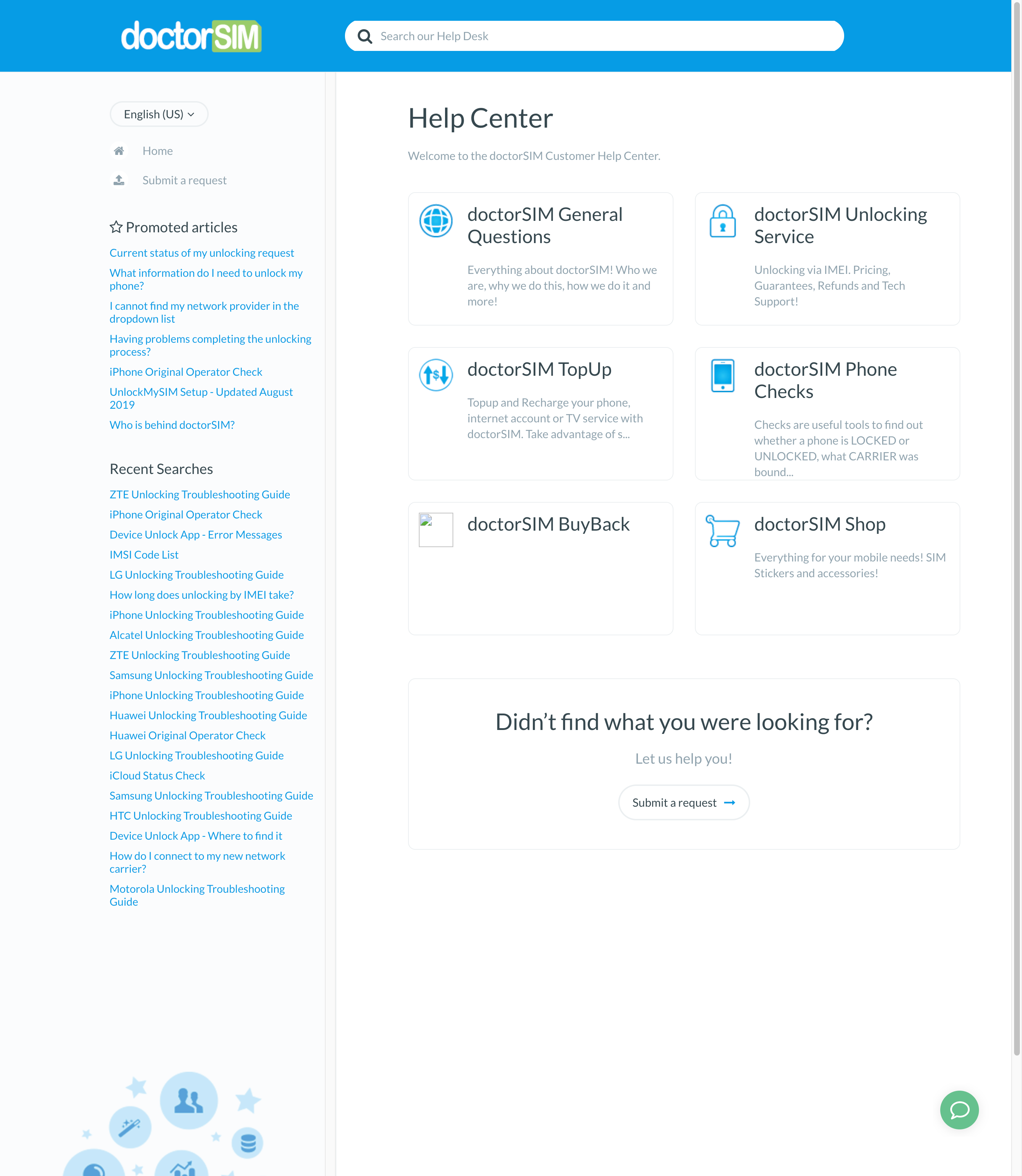 doctorSIM

Search our Help Desk

English (US)

Home

Submit a request

Promoted articles

Current status of my unlocking request

What information do I need to unlock my phone?

I cannot find my network provider in the dropdown list

Having problems completing the unlocking process?

iPhone Original Operator Check

UnlockMySIM Setup - Updated August 2019

Who is behind doctorSIM?

Recent Searches

ZTE Unlocking Troubleshooting Guide

iPhone Original Operator Check

Device Unlock App - Error Messages

IMSI Code List

LG Unlocking Troubleshooting Guide

How long does unlocking by IMEI take?

iPhone Unlocking Troubleshooting Guide

Alcatel Unlocking Troubleshooting Guide

ZTE Unlocking Troubleshooting Guide

Samsung Unlocking Troubleshooting Guide

iPhone Unlocking Troubleshooting Guide

Huawei Unlocking Troubleshooting Guide

Huawei Original Operator Check

LG Unlocking Troubleshooting Guide

iCloud Status Check

Samsung Unlocking Troubleshooting Guide

HTC Unlocking Troubleshooting Guide

Device Unlock App - Where to find it

How do I connect to my new network carrier?

Motorola Unlocking Troubleshooting Guide

Help Center

Welcome to the doctorSIM Customer Help Center.

doctorSIM General Questions

Everything about doctorSIM! Who we are, why we do this, how we do it and more!

doctorSIM Unlocking Service

Unlocking via IMEI. Pricing, Guarantees, Refunds and Tech Support!

doctorSIM TopUp

Topup and Recharge your phone, internet account or TV service with doctorSIM. Take advantage of s...

doctorSIM Phone Checks

Checks are useful tools to find out whether a phone is LOCKED or UNLOCKED, what CARRIER was bound...

doctorSIM BuyBack

doctorSIM Shop

Everything for your mobile needs! SIM Stickers and accessories!

Didn't find what you were looking for?

Let us help you!

Submit a request